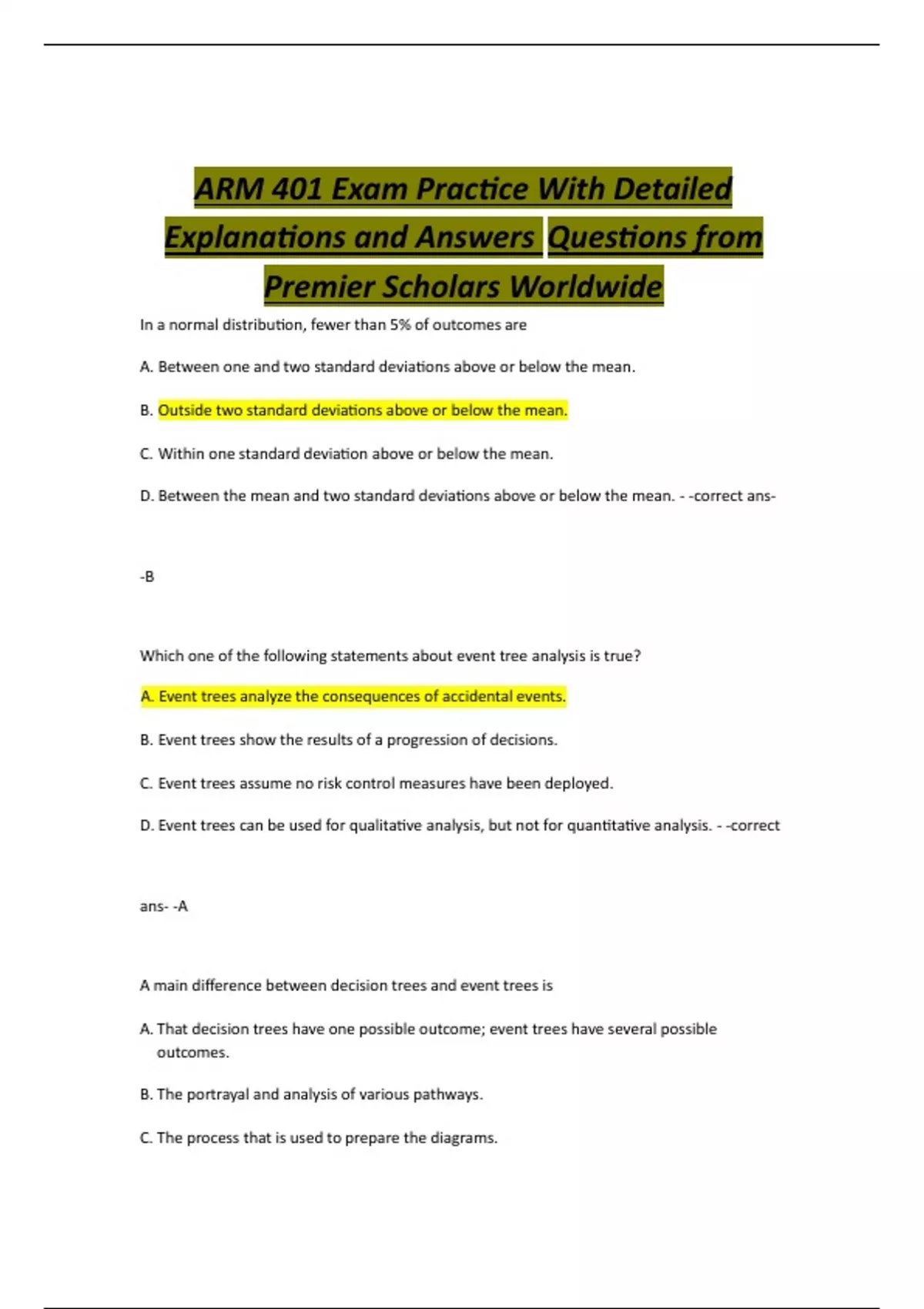 ARM 401 Exam Practice With Detailed Explanations and Answers Questions from Premier Scholars Worldwide

In a normal distribution, fewer than 5% of outcomes are

A. Between one and two standard deviations above or below the mean.

B. Outside two standard deviations above or below the mean.

C. Within one standard deviation above or below the mean.

D. Between the mean and two standard deviations above or below the mean. - -correct ans-

-B

Which one of the following statements about event tree analysis is true?

A. Event trees analyze the consequences of accidental events.

B. Event trees show the results of a progression of decisions.

C. Event trees assume no risk control measures have been deployed.

D. Event trees can be used for qualitative analysis, but not for quantitative analysis. - -correct

ans- -A

A main difference between decision trees and event trees is

A. That decision trees have one possible outcome; event trees have several possible outcomes.

B. The portrayal and analysis of various pathways.

C. The process that is used to prepare the diagrams.